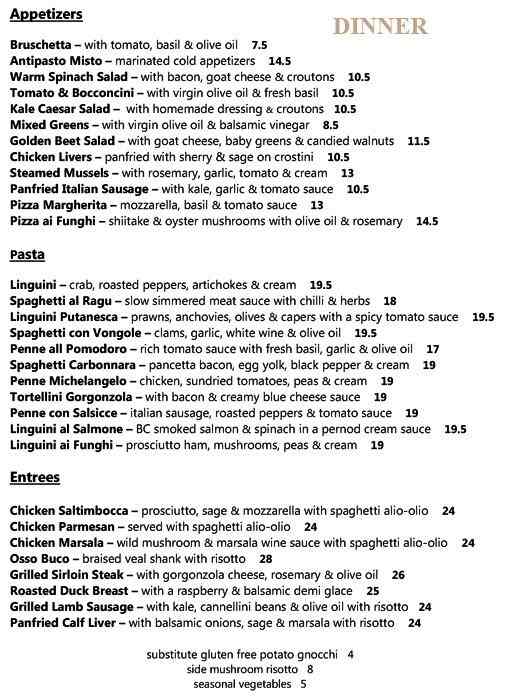 Appetizers

DINNER

Bruschetta – with tomato, basil & olive oil 7.5
Antipasto Misto – marinated cold appetizers 14.5
Warm Spinach Salad – with bacon, goat cheese & croutons 10.5
Tomato & Bocconcini – with virgin olive oil & fresh basil 10.5
Kale Caesar Salad – with homemade dressing & croutons 10.5
Mixed Greens – with virgin olive oil & balsamic vinegar 8.5
Golden Beet Salad – with goat cheese, baby greens & candied walnuts 11.5
Chicken Livers – panfried with sherry & sage on crostini 10.5
Steamed Mussels – with rosemary, garlic, tomato & cream 13
Panfried Italian Sausage – with kale, garlic & tomato sauce 10.5
Pizza Margherita – mozzarella, basil & tomato sauce 13
Pizza ai Funghi – shiitake & oyster mushrooms with olive oil & rosemary 14.5

Pasta

Linguini – crab, roasted peppers, artichokes & cream 19.5
Spaghetti al Ragu – slow simmered meat sauce with chilli & herbs 18
Linguini Putanesca – prawns, anchovies, olives & capers with a spicy tomato sauce 19.5
Spaghetti con Vongole – clams, garlic, white wine & olive oil 19.5
Penne all Pomodoro – rich tomato sauce with fresh basil, garlic & olive oil 17
Spaghetti Carbonnara – pancetta bacon, egg yolk, black pepper & cream 19
Penne Michelangelo – chicken, sundried tomatoes, peas & cream 19
Tortellini Gorgonzola – with bacon & creamy blue cheese sauce 19
Penne con Salsicce – italian sausage, roasted peppers & tomato sauce 19
Linguini al Salmone – BC smoked salmon & spinach in a pernod cream sauce 19.5
Linguini ai Funghi – prosciutto ham, mushrooms, peas & cream 19

Entrees

Chicken Saltimbocca – prosciutto, sage & mozzarella with spaghetti alio-olio 24
Chicken Parmesan – served with spaghetti alio-olio 24
Chicken Marsala – wild mushroom & marsala wine sauce with spaghetti alio-olio 24
Osso Buco – braised veal shank with risotto 28
Grilled Sirloin Steak – with gorgonzola cheese, rosemary & olive oil 26
Roasted Duck Breast – with a raspberry & balsamic demi glace 25
Grilled Lamb Sausage – with kale, cannellini beans & olive oil with risotto 24
Panfried Calf Liver – with balsamic onions, sage & marsala with risotto 24

substitute gluten free potato gnocchi 4
side mushroom risotto 8
seasonal vegetables 5